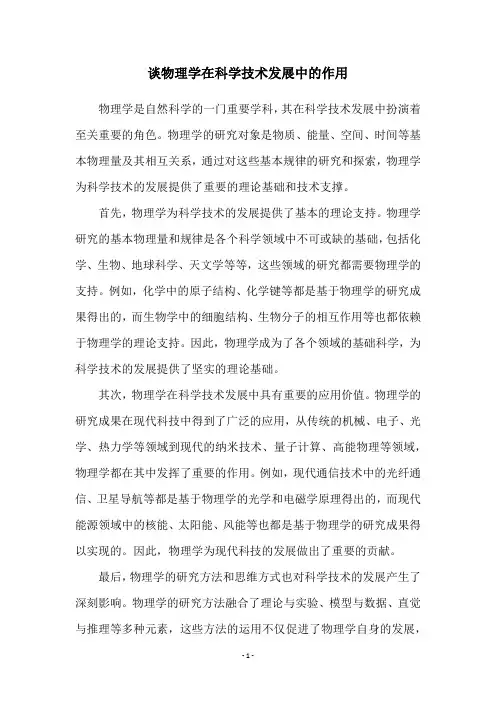 谈物理学在科学技术发展中的作用

物理学是自然科学的一门重要学科，其在科学技术发展中扮演着至关重要的角色。物理学的研究对象是物质、能量、空间、时间等基本物理量及其相互关系，通过对这些基本规律的研究和探索，物理学为科学技术的发展提供了重要的理论基础和技术支撑。

首先，物理学为科学技术的发展提供了基本的理论支持。物理学研究的基本物理量和规律是各个科学领域中不可或缺的基础，包括化学、生物、地球科学、天文学等等，这些领域的研究都需要物理学的支持。例如，化学中的原子结构、化学键等都是基于物理学的研究成果得出的，而生物学中的细胞结构、生物分子的相互作用等也都依赖于物理学的理论支持。因此，物理学成为了各个领域的基础科学，为科学技术的发展提供了坚实的理论基础。

其次，物理学在科学技术发展中具有重要的应用价值。物理学的研究成果在现代科技中得到了广泛的应用，从传统的机械、电子、光学、热力学等领域到现代的纳米技术、量子计算、高能物理等领域，物理学都在其中发挥了重要的作用。例如，现代通信技术中的光纤通信、卫星导航等都是基于物理学的光学和电磁学原理得出的，而现代能源领域中的核能、太阳能、风能等也都是基于物理学的研究成果得以实现的。因此，物理学为现代科技的发展做出了重要的贡献。

最后，物理学的研究方法和思维方式也对科学技术的发展产生了深刻影响。物理学的研究方法融合了理论与实验、模型与数据、直觉与推理等多种元素，这些方法的运用不仅促进了物理学自身的发展，

- 1 -